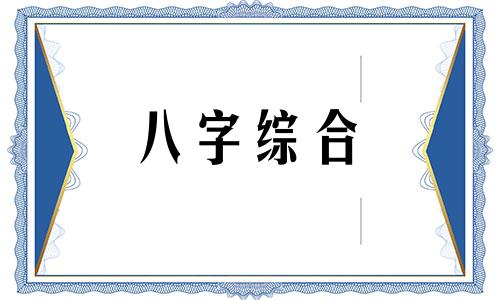 八字综合